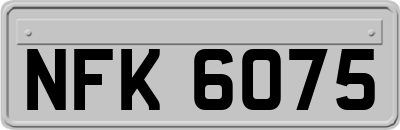 NFK 6075